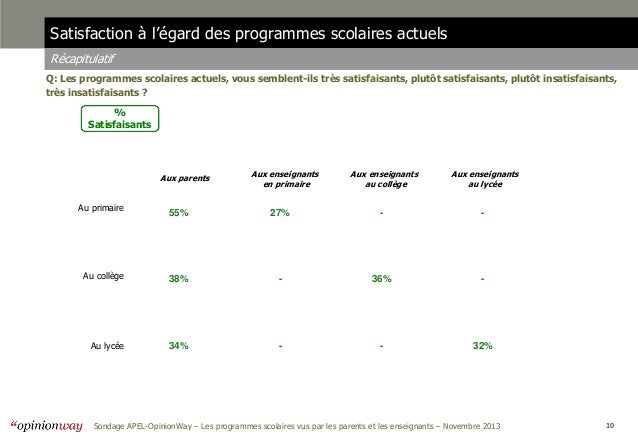 Satisfaction à l'égard des programmes scolaires actuels

Récapitulatif

Q: Les programmes scolaires actuels, vous semblent-ils très satisfaisants, plutôt satisfaisants, plutôt insatisfaisants, très insatisfaisants ?

% Satisfaisants

| | Aux parents | Aux enseignants en primaire | Aux enseignants au collège | Aux enseignants au lycée |
|---|---|---|---|---|
| Au primaire | 55% | 27% | - | - |
| Au collège | 38% | - | 36% | - |
| Au lycée | 34% | - | - | 32% |

"opinionway

Sondage APEL-OpinionWay – Les programmes scolaires vus par les parents et les enseignants – Novembre 2013

10